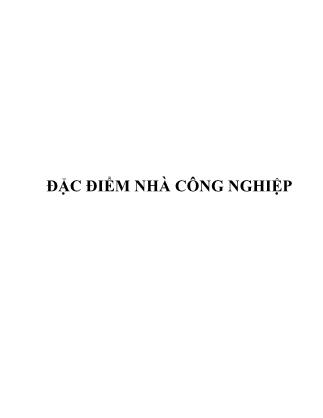 ĐẶC ĐIỂM NHÀ CÔNG NGHIỆP